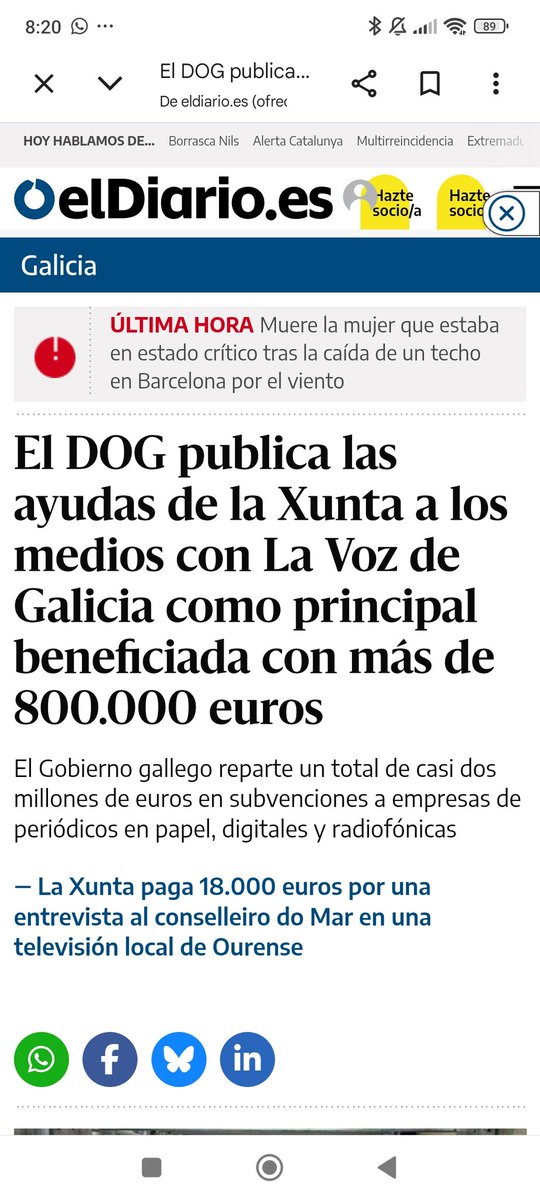 8:20 ··· 89

El DOG publica...
De eldiario.es (ofrec

HOY HABLAMOS DE... Borrasca Nils Alerta Catalunya Multirreincidencia Extremadu

elDiario.es Hazte socio/a Hazte socio

Galicia

ÚLTIMA HORA Muere la mujer que estaba en estado crítico tras la caída de un techo en Barcelona por el viento

El DOG publica las ayudas de la Xunta a los medios con La Voz de Galicia como principal beneficiada con más de 800.000 euros

El Gobierno gallego reparte un total de casi dos millones de euros en subvenciones a empresas de periódicos en papel, digitales y radiofónicas

— La Xunta paga 18.000 euros por una entrevista al conselleiro do Mar en una televisión local de Ourense